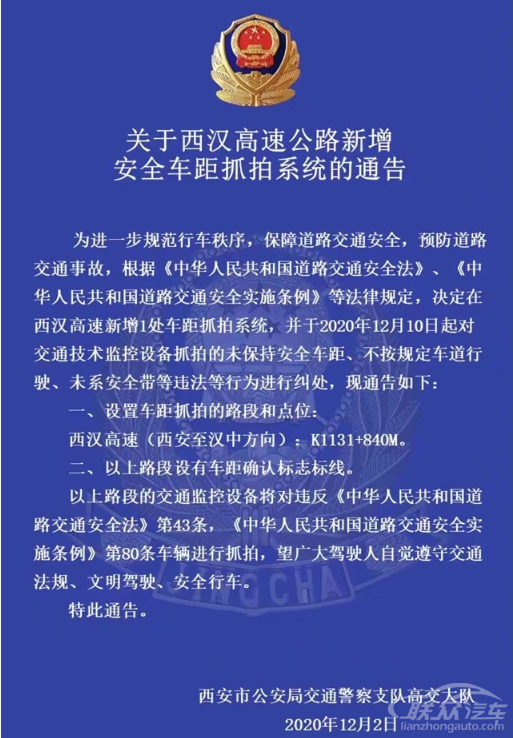 关于西汉高速公路新增
安全车距抓拍系统的通告

为进一步规范行车秩序，保障道路交通安全，预防道路交通事故，根据《中华人民共和国道路交通安全法》、《中华人民共和国道路交通安全实施条例》等法律规定，决定在西汉高速新增1处车距抓拍系统，并于2020年12月10日起对交通技术监控设备抓拍的未保持安全车距、不按规定车道行驶、未系安全带等违法等行为进行纠处，现通告如下：

一、设置车距抓拍的路段和点位：

西汉高速（西安至汉中方向）：K1131+840M。

二、以上路段设有车距确认标志标线。

以上路段的交通监控设备将对违反《中华人民共和国道路交通安全法》第43条，《中华人民共和国道路交通安全实施条例》第80条车辆进行抓拍，望广大驾驶人自觉遵守交通法规、文明驾驶、安全行车。

特此通告。

西安市公安局交通警察支队高交大队
2020年12月2日

联众汽车
lianzhongauto.com